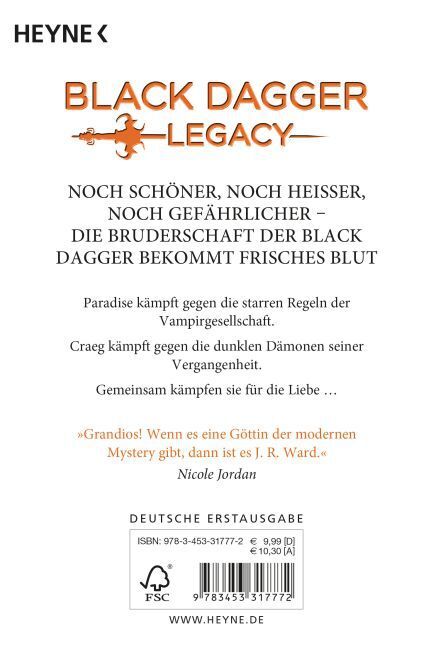 HEYNE <

BLACK DAGGER
LEGACY

NOCH SCHÖNER, NOCH HEISSER, NOCH GEFÄHRLICHER – DIE BRUDERSCHAFT DER BLACK DAGGER BEKOMMT FRISCHES BLUT

Paradise kämpft gegen die starren Regeln der Vampirgesellschaft.

Craeg kämpft gegen die dunklen Dämonen seiner Vergangenheit.

Gemeinsam kämpfen sie für die Liebe …

»Grandios! Wenn es eine Göttin der modernen Mystery gibt, dann ist es J. R. Ward.«
Nicole Jordan

DEUTSCHE ERSTAUSGABE

ISBN: 978-3-453-31777-2 € 9,99 [D]
€ 10,30 [A]

FSC

9 783453 317772

WWW.HEYNE.DE